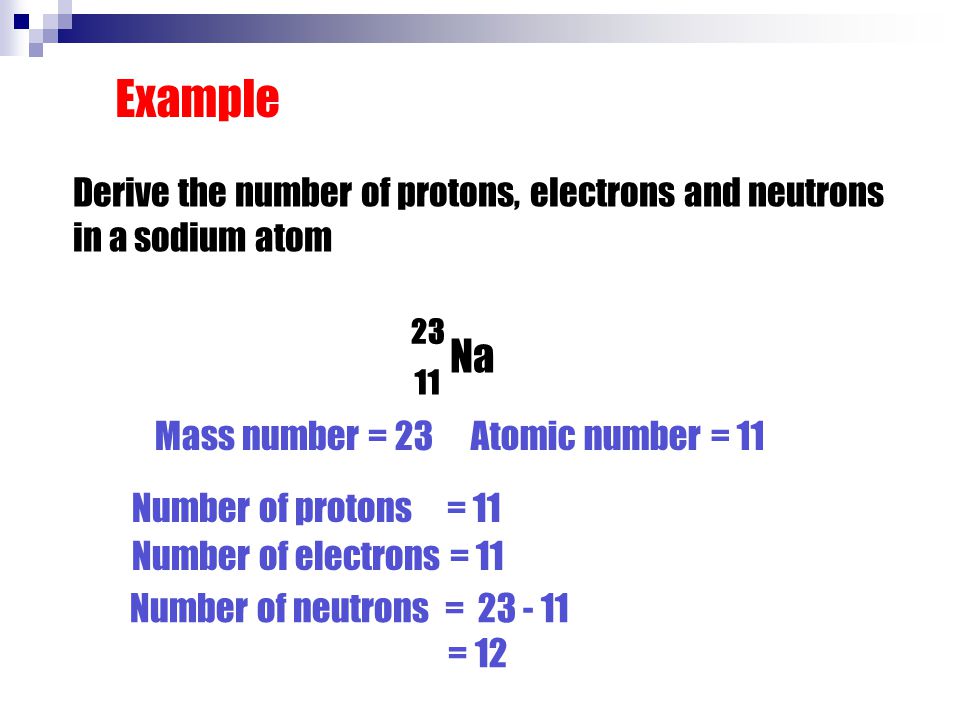 Example

Derive the number of protons, electrons and neutrons in a sodium atom

$^{23}_{11}Na$

Mass number = 23 Atomic number = 11

Number of protons = 11
Number of electrons = 11
Number of neutrons = 23 - 11
= 12